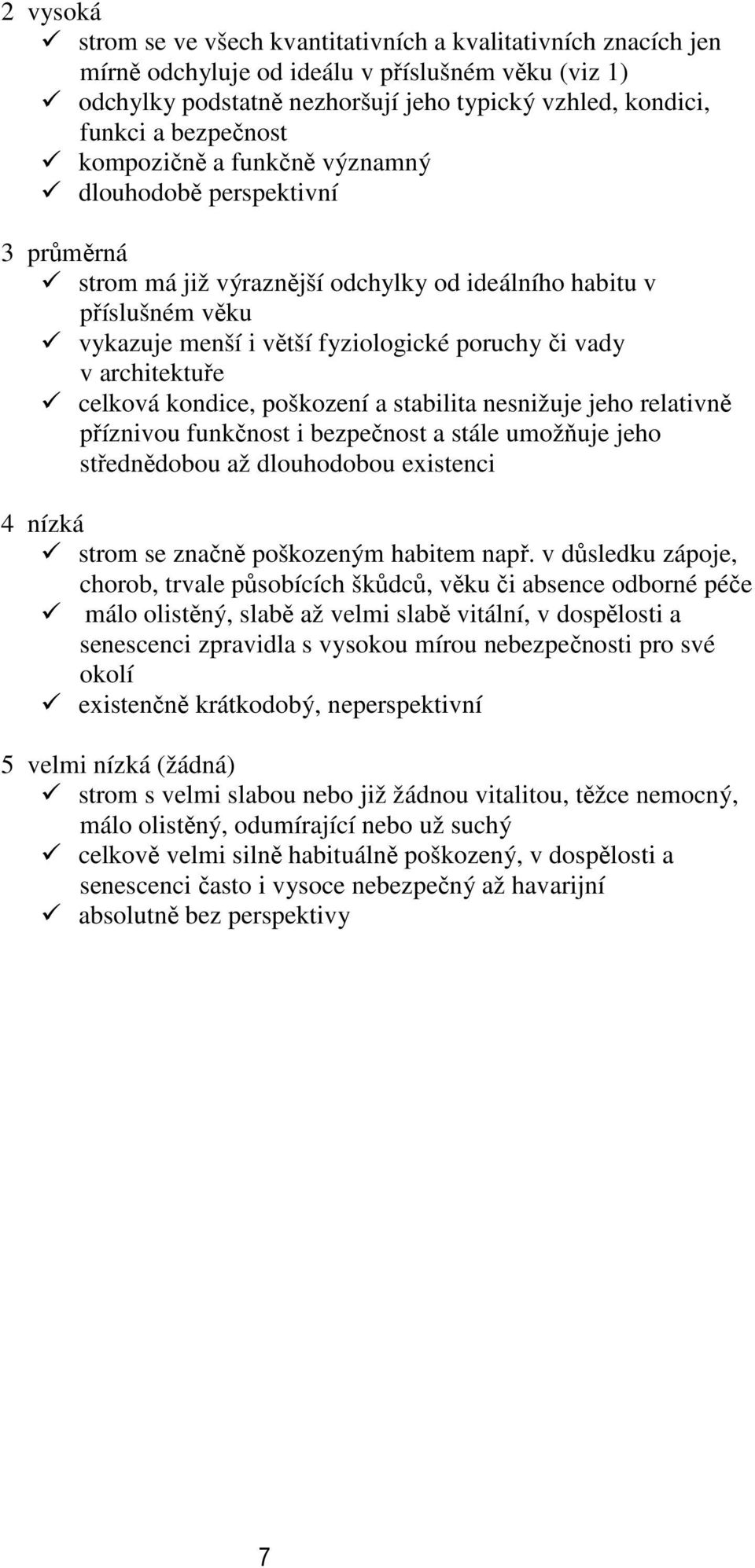 2 vysoká
✓ strom se ve všech kvantitativních a kvalitativních znacích jen mírně odchyluje od ideálu v příslušném věku (viz 1)
✓ odchylky podstatně nezhoršují jeho typický vzhled, kondici, funkci a bezpečnost
✓ kompozičně a funkčně významný
✓ dlouhodobě perspektivní

3 průměrná
✓ strom má již výraznější odchylky od ideálního habitu v příslušném věku
✓ vykazuje menší i větší fyziologické poruchy či vady v architektuře
✓ celková kondice, poškození a stabilita nesnižuje jeho relativně příznivou funkčnost i bezpečnost a stále umožňuje jeho střednědobou až dlouhodobou existenci

4 nízká
✓ strom se značně poškozeným habitem např. v důsledku zápoje, chorob, trvale působících škůdců, věku či absence odborné péče
✓ málo olistěný, slabě až velmi slabě vitální, v dospělosti a senescenci zpravidla s vysokou mírou nebezpečnosti pro své okolí
✓ existenčně krátkodobý, neperspektivní

5 velmi nízká (žádná)
✓ strom s velmi slabou nebo již žádnou vitalitou, těžce nemocný, málo olistěný, odumírající nebo už suchý
✓ celkově velmi silně habituálně poškozený, v dospělosti a senescenci často i vysoce nebezpečný až havarijní
✓ absolutně bez perspektivy

7